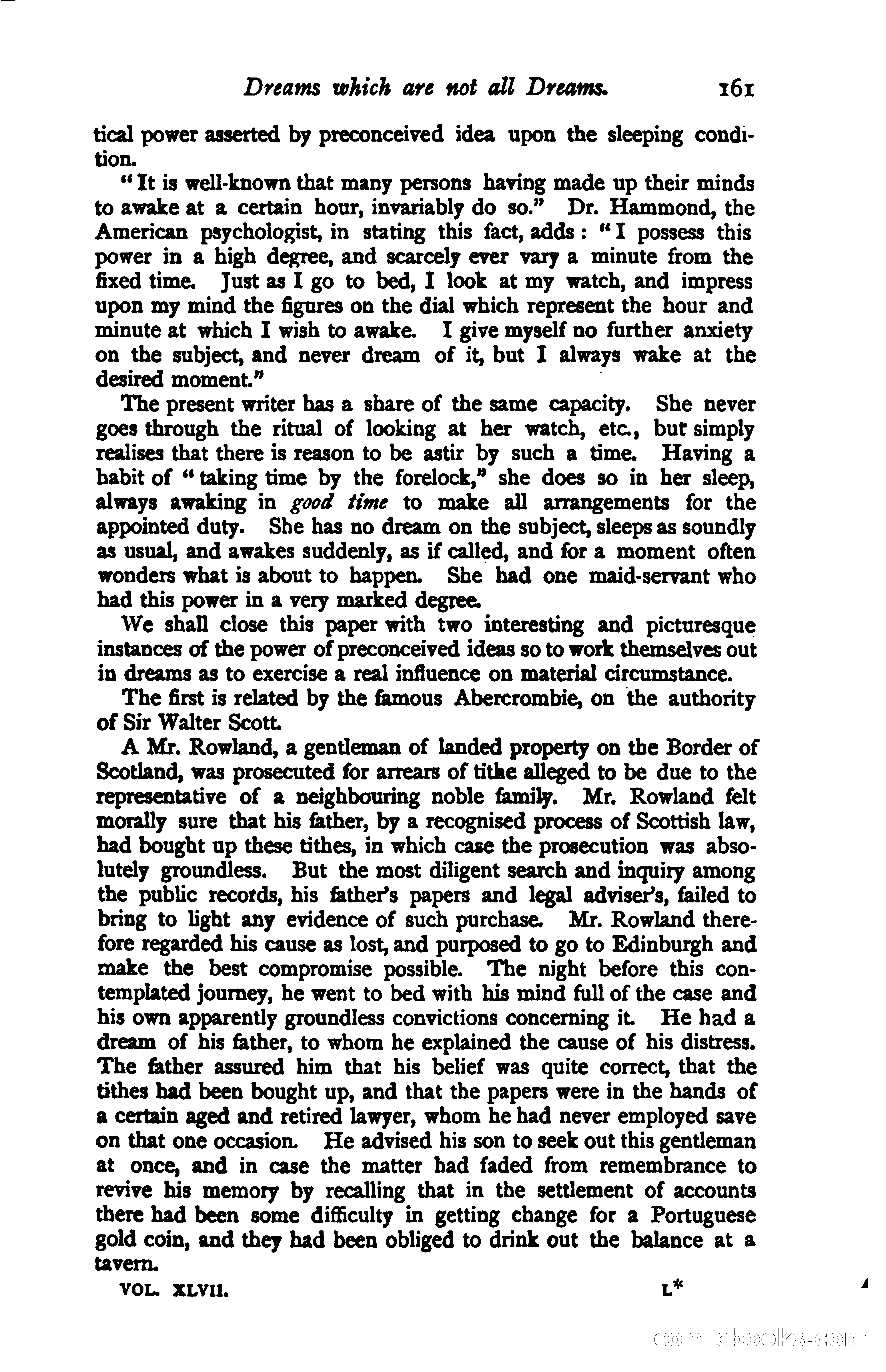 Dreams which are not all Dreams. 161

tical power asserted by preconceived idea upon the sleeping condition.

"It is well-known that many persons having made up their minds to awake at a certain hour, invariably do so." Dr. Hammond, the American psychologist, in stating this fact, adds: "I possess this power in a high degree, and scarcely ever vary a minute from the fixed time. Just as I go to bed, I look at my watch, and impress upon my mind the figures on the dial which represent the hour and minute at which I wish to awake. I give myself no further anxiety on the subject, and never dream of it, but I always wake at the desired moment."

The present writer has a share of the same capacity. She never goes through the ritual of looking at her watch, etc., but simply realises that there is reason to be astir by such a time. Having a habit of "taking time by the forelock," she does so in her sleep, always awaking in good time to make all arrangements for the appointed duty. She has no dream on the subject, sleeps as soundly as usual, and awakes suddenly, as if called, and for a moment often wonders what is about to happen. She had one maid-servant who had this power in a very marked degree.

We shall close this paper with two interesting and picturesque instances of the power of preconceived ideas so to work themselves out in dreams as to exercise a real influence on material circumstance.

The first is related by the famous Abercrombie, on the authority of Sir Walter Scott.

A Mr. Rowland, a gentleman of landed property on the Border of Scotland, was prosecuted for arrears of tithe alleged to be due to the representative of a neighbouring noble family. Mr. Rowland felt morally sure that his father, by a recognised process of Scottish law, had bought up these tithes, in which case the prosecution was absolutely groundless. But the most diligent search and inquiry among the public records, his father's papers and legal adviser's, failed to bring to light any evidence of such purchase. Mr. Rowland therefore regarded his cause as lost, and purposed to go to Edinburgh and make the best compromise possible. The night before this contemplated journey, he went to bed with his mind full of the case and his own apparently groundless convictions concerning it. He had a dream of his father, to whom he explained the cause of his distress. The father assured him that his belief was quite correct, that the tithes had been bought up, and that the papers were in the hands of a certain aged and retired lawyer, whom he had never employed save on that one occasion. He advised his son to seek out this gentleman at once, and in case the matter had faded from remembrance to revive his memory by recalling that in the settlement of accounts there had been some difficulty in getting change for a Portuguese gold coin, and they had been obliged to drink out the balance at a tavern.

VOL. XLVII. L*

comicbooks.com